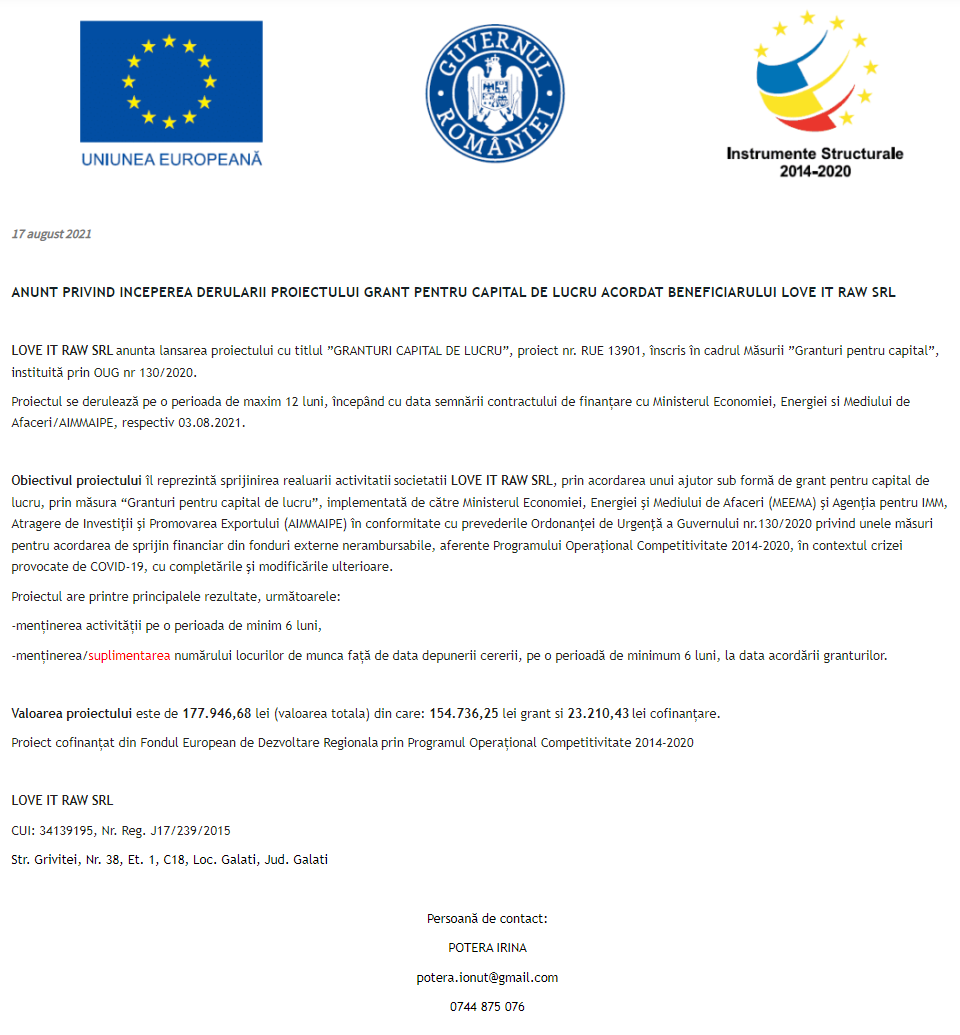 UNIUNEA EUROPEANĂ

GUVERNUL ROMÂNIEI

Instrumente Structurale 2014-2020

17 august 2021

ANUNT PRIVIND INCEPEREA DERULARII PROIECTULUI GRANT PENTRU CAPITAL DE LUCRU ACORDAT BENEFICIARULUI LOVE IT RAW SRL

LOVE IT RAW SRL anunta lansarea proiectului cu titlul ”GRANTURI CAPITAL DE LUCRU”, proiect nr. RUE 13901, înscris în cadrul Măsurii ”Granturi pentru capital”, instituită prin OUG nr 130/2020.

Proiectul se derulează pe o perioada de maxim 12 luni, începând cu data semnării contractului de finanțare cu Ministerul Economiei, Energiei si Mediului de Afaceri/AIMMAIPE, respectiv 03.08.2021.

Obiectivul proiectului îl reprezintă sprijinirea realuarii activitatii societatii LOVE IT RAW SRL, prin acordarea unui ajutor sub formă de grant pentru capital de lucru, prin măsura “Granturi pentru capital de lucru”, implementată de către Ministerul Economiei, Energiei și Mediului de Afaceri (MEEMA) și Agenția pentru IMM, Atragere de Investiții și Promovarea Exportului (AIMMAIPE) în conformitate cu prevederile Ordonanței de Urgență a Guvernului nr.130/2020 privind unele măsuri pentru acordarea de sprijin financiar din fonduri externe nerambursabile, aferente Programului Operațional Competitivitate 2014-2020, în contextul crizei provocate de COVID-19, cu completările și modificările ulterioare.

Proiectul are printre principalele rezultate, următoarele:

-menținerea activității pe o perioada de minim 6 luni,

-menținerea/suplimentarea numărului locurilor de munca față de data depunerii cererii, pe o perioadă de minimum 6 luni, la data acordării granturilor.

Valoarea proiectului este de 177.946,68 lei (valoarea totala) din care: 154.736,25 lei grant si 23.210,43 lei cofinanțare.

Proiect cofinanțat din Fondul European de Dezvoltare Regionala prin Programul Operațional Competitivitate 2014-2020

LOVE IT RAW SRL

CUI: 34139195, Nr. Reg. J17/239/2015

Str. Grivitei, Nr. 38, Et. 1, C18, Loc. Galati, Jud. Galati

Persoană de contact:

POTERA IRINA

potera.ionut@gmail.com

0744 875 076